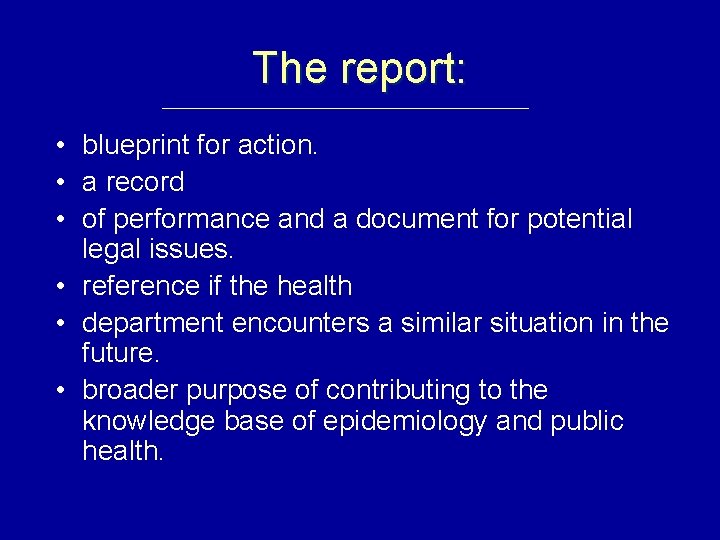 The report:

• blueprint for action.
• a record
• of performance and a document for potential legal issues.
• reference if the health
• department encounters a similar situation in the future.
• broader purpose of contributing to the knowledge base of epidemiology and public health.